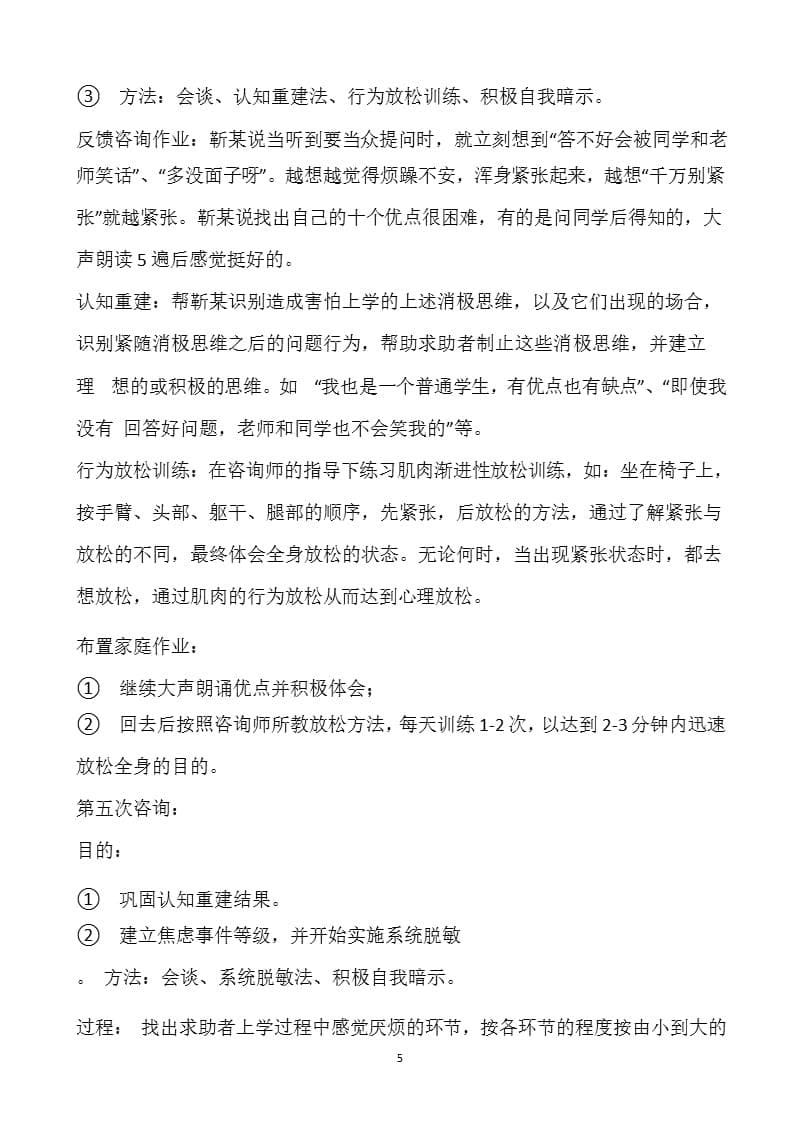 ③ 方法：会谈、认知重建法、行为放松训练、积极自我暗示。

反馈咨询作业：靳某说当听到要当众提问时，就立刻想到“答不好会被同学和老师笑话”、“多没面子呀”。越想越觉得烦躁不安，浑身紧张起来，越想“千万别紧张”就越紧张。靳某说找出自己的十个优点很困难，有的是问同学后得知的，大声朗读 5 遍后感觉挺好的。

认知重建：帮靳某识别造成害怕上学的上述消极思维，以及它们出现的场合，识别紧随消极思维之后的问题行为，帮助求助者制止这些消极思维，并建立理 想的或积极的思维。如 “我也是一个普通学生，有优点也有缺点”、“即使我没有 回答好问题，老师和同学也不会笑我的”等。

行为放松训练：在咨询师的指导下练习肌肉渐进性放松训练，如：坐在椅子上，按手臂、头部、躯干、腿部的顺序，先紧张，后放松的方法，通过了解紧张与放松的不同，最终体会全身放松的状态。无论何时，当出现紧张状态时，都去想放松，通过肌肉的行为放松从而达到心理放松。

布置家庭作业：

① 继续大声朗诵优点并积极体会；

② 回去后按照咨询师所教放松方法，每天训练 1-2 次，以达到 2-3 分钟内迅速放松全身的目的。

第五次咨询：

目的：

① 巩固认知重建结果。

② 建立焦虑事件等级，并开始实施系统脱敏

。 方法：会谈、系统脱敏法、积极自我暗示。

过程： 找出求助者上学过程中感觉厌烦的环节，按各环节的程度按由小到大的

5